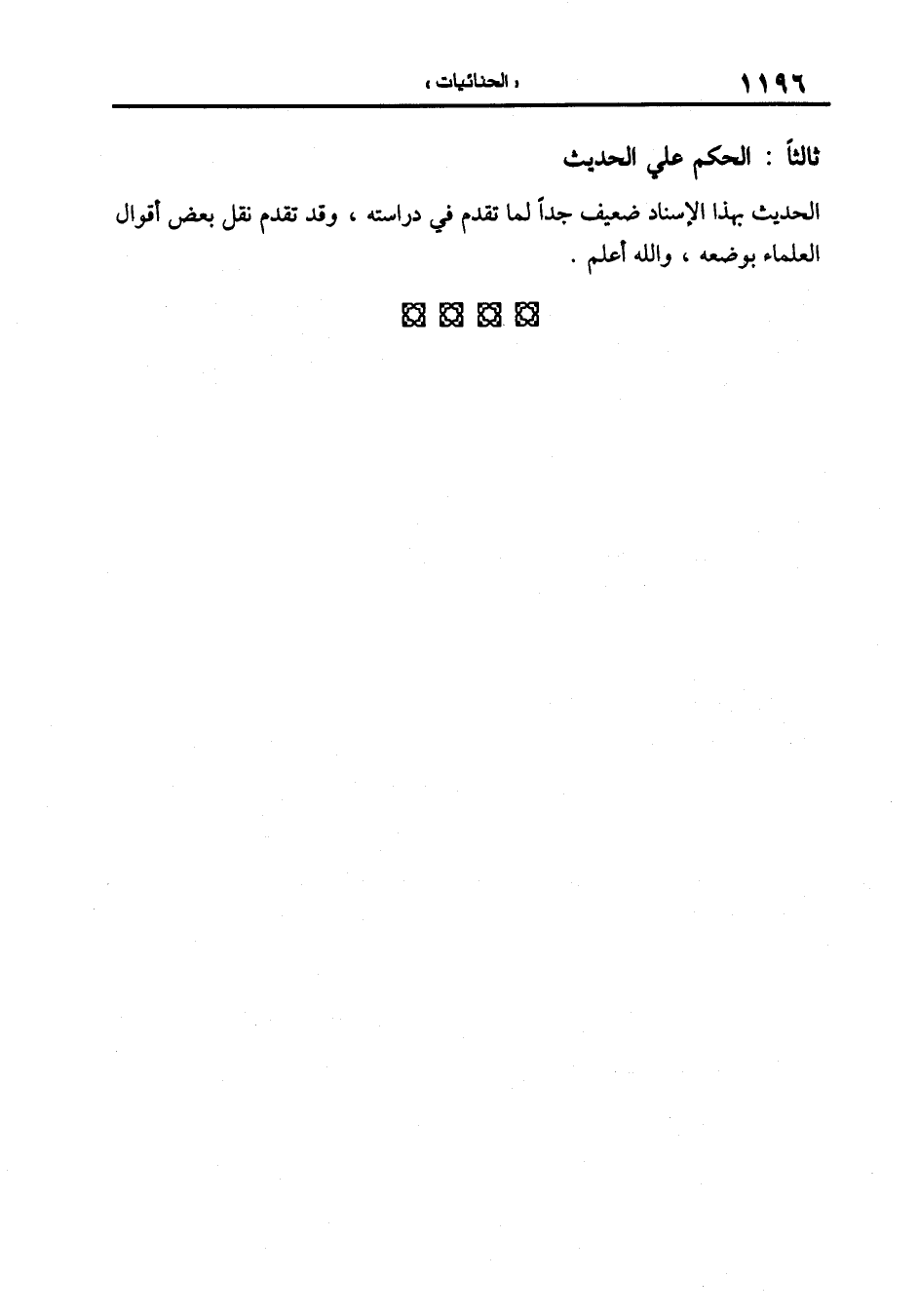 ١١٩٦ « الحنائيات »

ثالثاً : الحكم علي الحديث

الحديث بهذا الإسناد ضعيف جداً لما تقدم في دراسته ، وقد تقدم نقل بعض أقوال العلماء بوضعه ، والله أعلم .